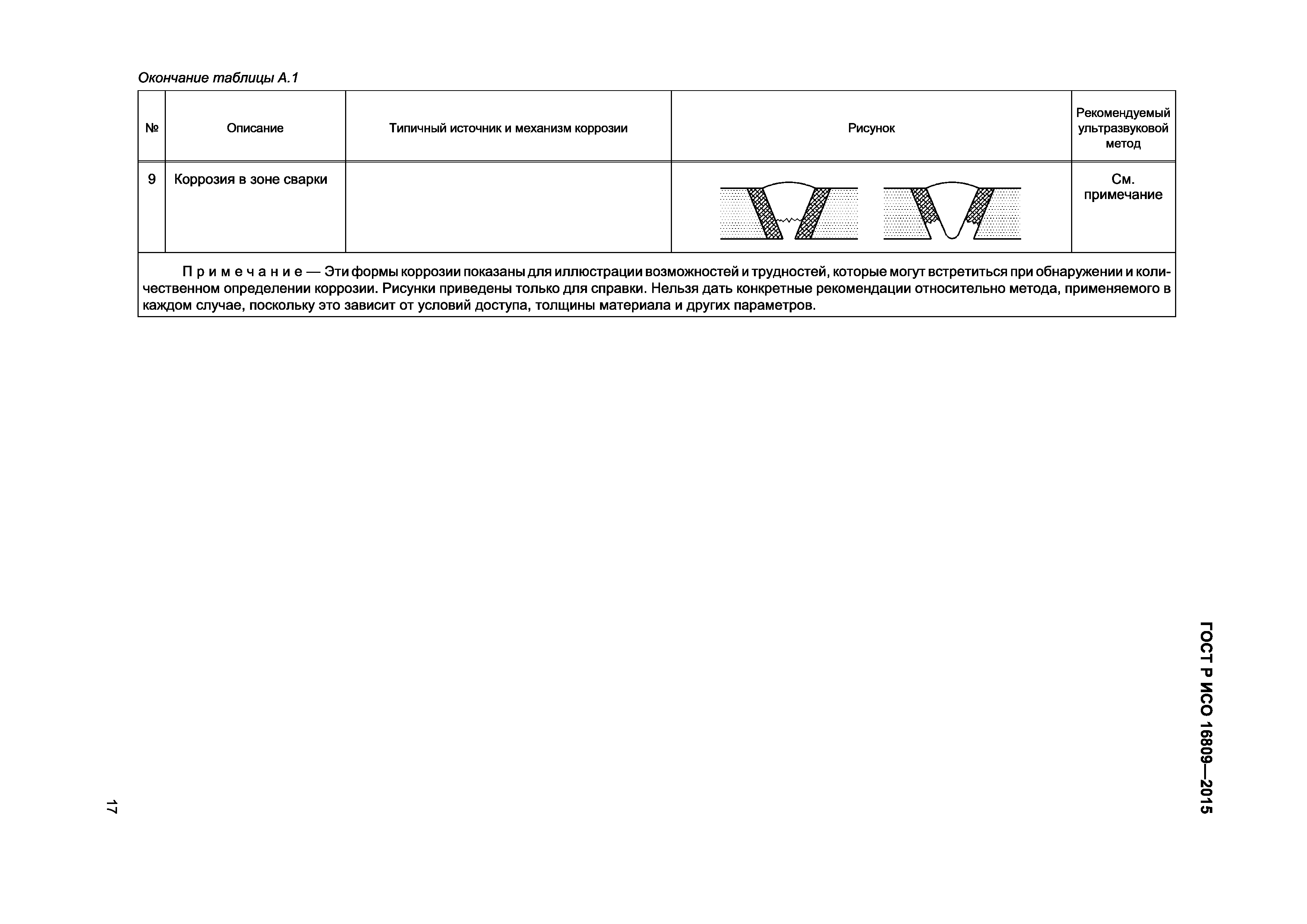 Окончание таблицы А.1

| № | Описание | Типичный источник и механизм коррозии | Рисунок | Рекомендуемый ультразвуковой метод |
|---|---|---|---|---|
| 9 | Коррозия в зоне сварки | | | См. примечание |

Примечание — Эти формы коррозии показаны для иллюстрации возможностей и трудностей, которые могут встретиться при обнаружении и количественном определении коррозии. Рисунки приведены только для справки. Нельзя дать конкретные рекомендации относительно метода, применяемого в каждом случае, поскольку это зависит от условий доступа, толщины материала и других параметров.

ГОСТ Р ИСО 16809—2015

17